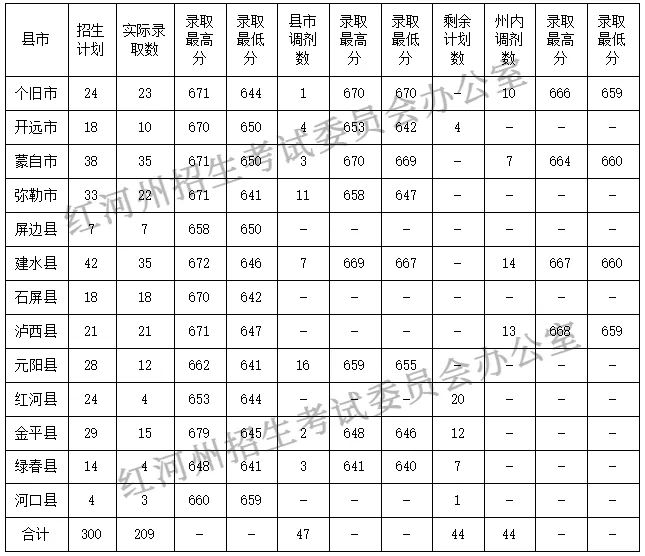 | 县市 | 招生计划 | 实际录取数 | 录取最高分 | 录取最低分 | 县市调剂数 | 录取最高分 | 录取最低分 | 剩余计划数 | 州内调剂数 | 录取最高分 | 录取最低分 |
|---|---|---|---|---|---|---|---|---|---|---|---|
| 个旧市 | 24 | 23 | 671 | 644 | 1 | 670 | 670 | – | 10 | 666 | 659 |
| 开远市 | 18 | 10 | 670 | 650 | 4 | 653 | 642 | 4 | – | – | – |
| 蒙自市 | 38 | 35 | 671 | 650 | 3 | 670 | 669 | – | 7 | 664 | 660 |
| 弥勒市 | 33 | 22 | 671 | 641 | 11 | 658 | 647 | – | – | – | – |
| 屏边县 | 7 | 7 | 658 | 650 | – | – | – | – | – | – | – |
| 建水县 | 42 | 35 | 672 | 646 | 7 | 669 | 667 | – | 14 | 667 | 660 |
| 石屏县 | 18 | 18 | 670 | 642 | – | – | – | – | – | – | – |
| 泸西县 | 21 | 21 | 671 | 647 | – | – | – | – | 13 | 668 | 659 |
| 元阳县 | 28 | 12 | 662 | 641 | 16 | 659 | 655 | – | – | – | – |
| 红河县 | 24 | 4 | 653 | 644 | – | – | – | 20 | – | – | – |
| 金平县 | 29 | 15 | 679 | 645 | 2 | 648 | 646 | 12 | – | – | – |
| 绿春县 | 14 | 4 | 648 | 641 | 3 | 641 | 640 | 7 | – | – | – |
| 河口县 | 4 | 3 | 660 | 659 | – | – | – | 1 | – | – | – |
| 合计 | 300 | 209 | – | – | 47 | – | – | 44 | 44 | – | – |

红河州招生考试委员会办公室
红河州招生考试委员会办公室